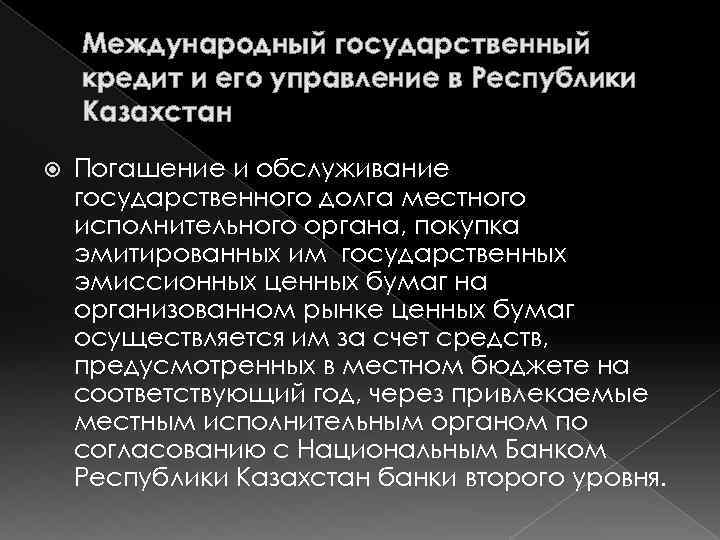 Международный государственный кредит и его управление в Республики Казахстан

Погашение и обслуживание государственного долга местного исполнительного органа, покупка эмитированных им государственных эмиссионных ценных бумаг на организованном рынке ценных бумаг осуществляется им за счет средств, предусмотренных в местном бюджете на соответствующий год, через привлекаемые местным исполнительным органом по согласованию с Национальным Банком Республики Казахстан банки второго уровня.